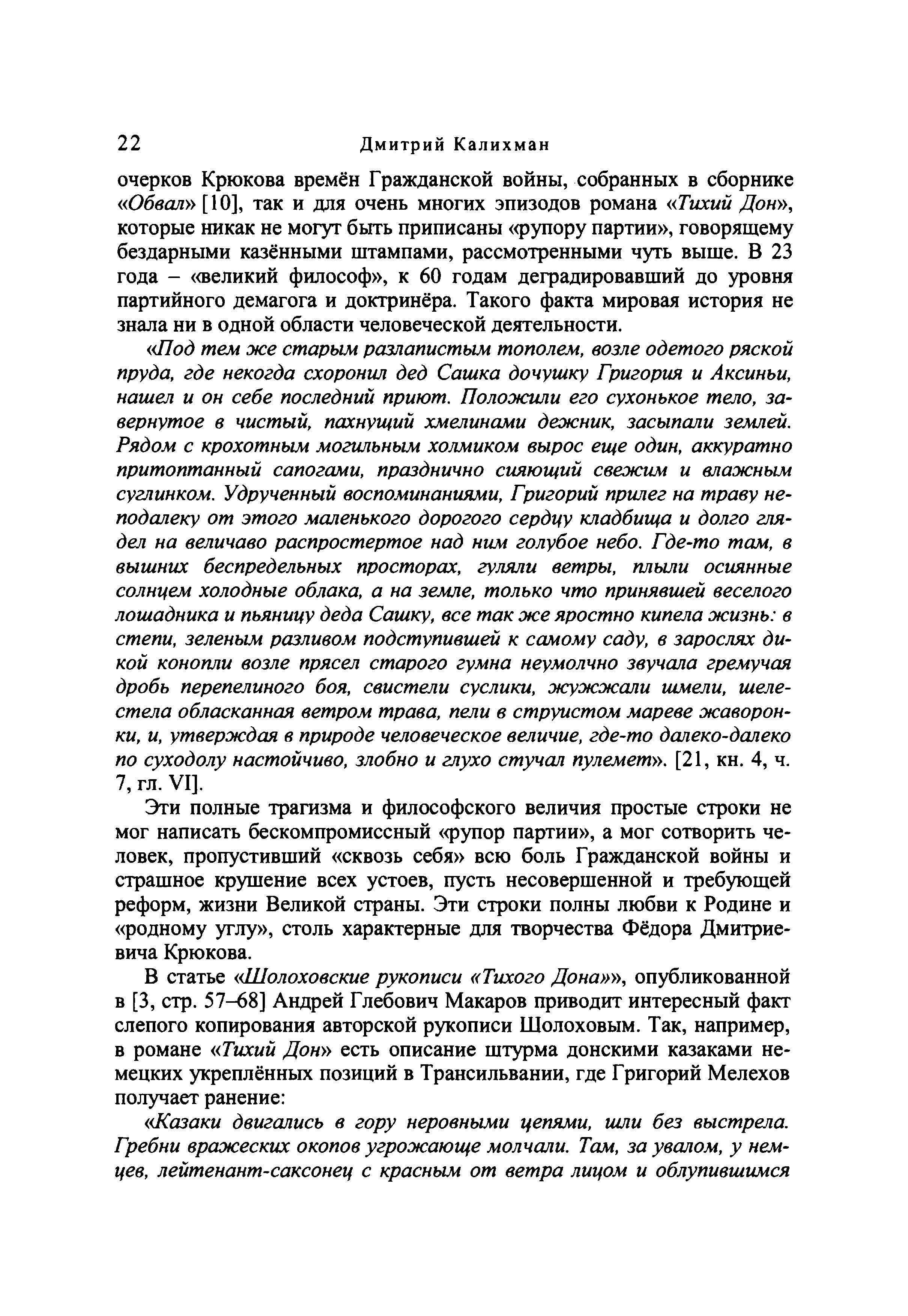 22 Дмитрий Калихман

очерков Крюкова времён Гражданской войны, собранных в сборнике «Обвал» [10], так и для очень многих эпизодов романа «Тихий Дон», которые никак не могут быть приписаны «рупору партии», говорящему бездарными казёнными штампами, рассмотренными чуть выше. В 23 года – «великий философ», к 60 годам деградировавший до уровня партийного демагога и доктринёра. Такого факта мировая история не знала ни в одной области человеческой деятельности.

«Под тем же старым разлапистым тополем, возле одетого ряской пруда, где некогда схоронил дед Сашка дочушку Григория и Аксиньи, нашел и он себе последний приют. Положили его сухонькое тело, завернутое в чистый, пахнущий хмелинами дежник, засыпали землей. Рядом с крохотным могильным холмиком вырос еще один, аккуратно притоптанный сапогами, празднично сияющий свежим и влажным суглинком. Удрученный воспоминаниями, Григорий прилег на траву неподалеку от этого маленького дорогого сердцу кладбища и долго глядел на величаво распростертое над ним голубое небо. Где-то там, в вышних беспредельных просторах, гуляли ветры, плыли осиянные солнцем холодные облака, а на земле, только что принявшей веселого лошадника и пьяницу деда Сашку, все так же яростно кипела жизнь: в степи, зеленым разливом подступившей к самому саду, в зарослях дикой конопли возле прясел старого гумна неумолчно звучала гремучая дробь перепелиного боя, свистели суслики, жужжали шмели, шелестела обласканная ветром трава, пели в струистом мареве жаворонки, и, утверждая в природе человеческое величие, где-то далеко-далеко по суходолу настойчиво, злобно и глухо стучал пулемет». [21, кн. 4, ч. 7, гл. VI].

Эти полные трагизма и философского величия простые строки не мог написать бескомпромиссный «рупор партии», а мог сотворить человек, пропустивший «сквозь себя» всю боль Гражданской войны и страшное крушение всех устоев, пусть несовершенной и требующей реформ, жизни Великой страны. Эти строки полны любви к Родине и «родному углу», столь характерные для творчества Фёдора Дмитриевича Крюкова.

В статье «Шолоховские рукописи «Тихого Дона»», опубликованной в [3, стр. 57–68] Андрей Глебович Макаров приводит интересный факт слепого копирования авторской рукописи Шолоховым. Так, например, в романе «Тихий Дон» есть описание штурма донскими казаками немецких укреплённых позиций в Трансильвании, где Григорий Мелехов получает ранение:

«Казаки двигались в гору неровными цепями, шли без выстрела. Гребни вражеских окопов угрожающе молчали. Там, за увалом, у немцев, лейтенант-саксонец с красным от ветра лицом и облупившимся